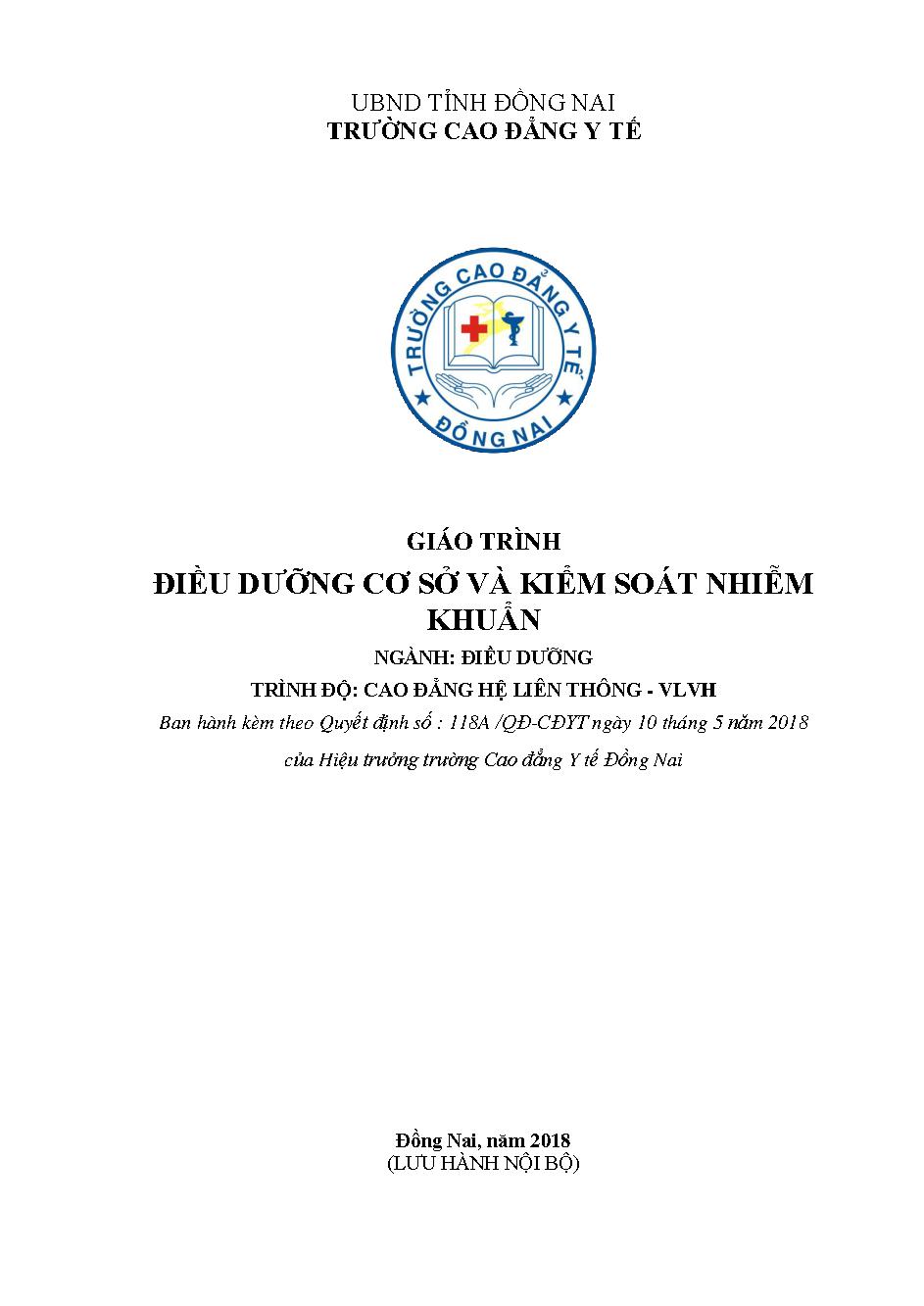 UBND TỈNH ĐỒNG NAI
TRƯỜNG CAO ĐẲNG Y TẾ

TRƯỜNG CAO ĐẲNG Y TẾ
ĐỒNG NAI

GIÁO TRÌNH
ĐIỀU DƯỠNG CƠ SỞ VÀ KIỂM SOÁT NHIỄM KHUẨN
NGÀNH: ĐIỀU DƯỠNG
TRÌNH ĐỘ: CAO ĐẲNG HỆ LIÊN THÔNG - VLVH
Ban hành kèm theo Quyết định số : 118A /QĐ-CĐYT ngày 10 tháng 5 năm 2018
của Hiệu trưởng trường Cao đẳng Y tế Đồng Nai

Đồng Nai, năm 2018
(LƯU HÀNH NỘI BỘ)